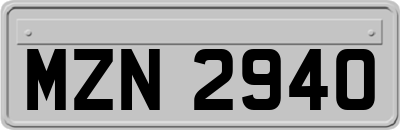 MZN 2940